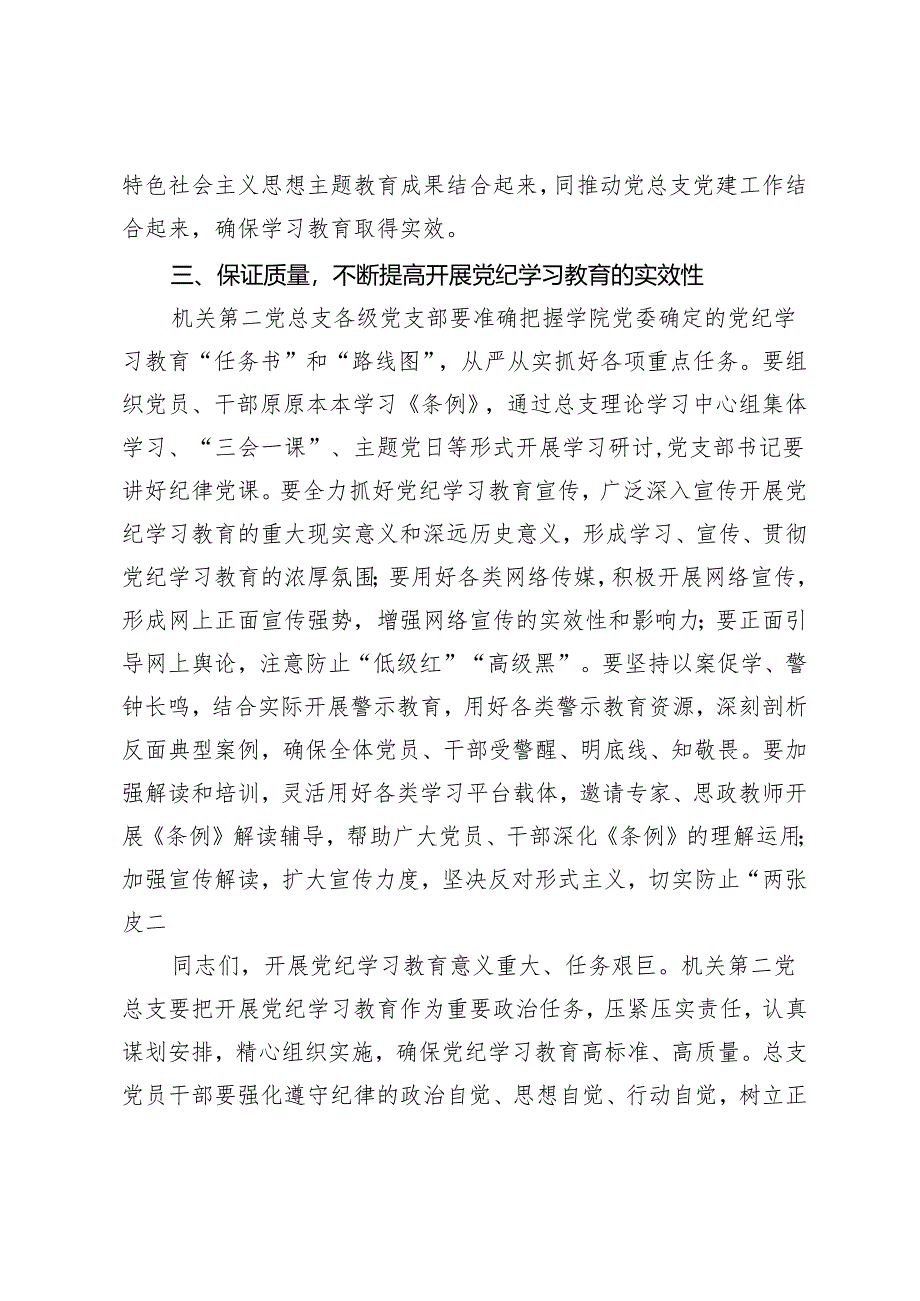 特色社会主义思想主题教育成果结合起来，同推动党总支党建工作结合起来，确保学习教育取得实效。

三、保证质量，不断提高开展党纪学习教育的实效性

机关第二党总支各级党支部要准确把握学院党委确定的党纪学习教育“任务书”和“路线图”，从严从实抓好各项重点任务。要组织党员、干部原原本本学习《条例》，通过总支理论学习中心组集体学习、“三会一课”、主题党日等形式开展学习研讨，党支部书记要讲好纪律党课。要全力抓好党纪学习教育宣传，广泛深入宣传开展党纪学习教育的重大现实意义和深远历史意义，形成学习、宣传、贯彻党纪学习教育的浓厚氛围；要用好各类网络传媒，积极开展网络宣传，形成网上正面宣传强势，增强网络宣传的实效性和影响力；要正面引导网上舆论，注意防止“低级红”“高级黑”。要坚持以案促学、警钟长鸣，结合实际开展警示教育，用好各类警示教育资源，深刻剖析反面典型案例，确保全体党员、干部受警醒、明底线、知敬畏。要加强解读和培训，灵活用好各类学习平台载体，邀请专家、思政教师开展《条例》解读辅导，帮助广大党员、干部深化《条例》的理解运用；加强宣传解读，扩大宣传力度，坚决反对形式主义，切实防止“两张皮二

同志们，开展党纪学习教育意义重大、任务艰巨。机关第二党总支要把开展党纪学习教育作为重要政治任务，压紧压实责任，认真谋划安排，精心组织实施，确保党纪学习教育高标准、高质量。总支党员干部要强化遵守纪律的政治自觉、思想自觉、行动自觉，树立正